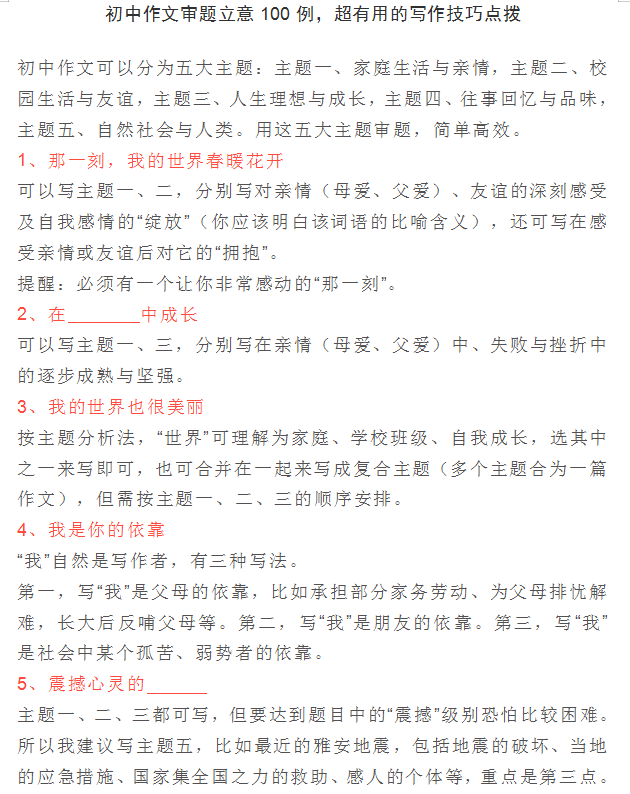 初中作文审题立意 100 例，超有用的写作技巧点拨

初中作文可以分为五大主题：主题一、家庭生活与亲情，主题二、校园生活与友谊，主题三、人生理想与成长，主题四、往事回忆与品味，主题五、自然社会与人类。用这五大主题审题，简单高效。

1、那一刻，我的世界春暖花开

可以写主题一、二，分别写对亲情（母爱、父爱）、友谊的深刻感受及自我感情的“绽放”（你应该明白该词语的比喻含义），还可写在感受亲情或友谊后对它的“拥抱”。

提醒：必须有一个让你非常感动的“那一刻”。

2、在________中成长

可以写主题一、三，分别写在亲情（母爱、父爱）中、失败与挫折中的逐步成熟与坚强。

3、我的世界也很美丽

按主题分析法，“世界”可理解为家庭、学校班级、自我成长，选其中之一来写即可，也可合并在一起来写成复合主题（多个主题合为一篇作文），但需按主题一、二、三的顺序安排。

4、我是你的依靠

“我”自然是写作者，有三种写法。

第一，写“我”是父母的依靠，比如承担部分家务劳动、为父母排忧解难，长大后反哺父母等。第二，写“我”是朋友的依靠。第三，写“我”是社会中某个孤苦、弱势者的依靠。

5、震撼心灵的______

主题一、二、三都可写，但要达到题目中的“震撼”级别恐怕比较困难。所以我建议写主题五，比如最近的雅安地震，包括地震的破坏、当地的应急措施、国家集全国之力的救助、感人的个体等，重点是第三点。